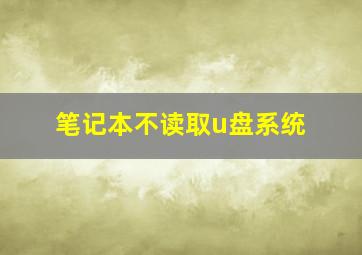 笔记本不读取u盘系统